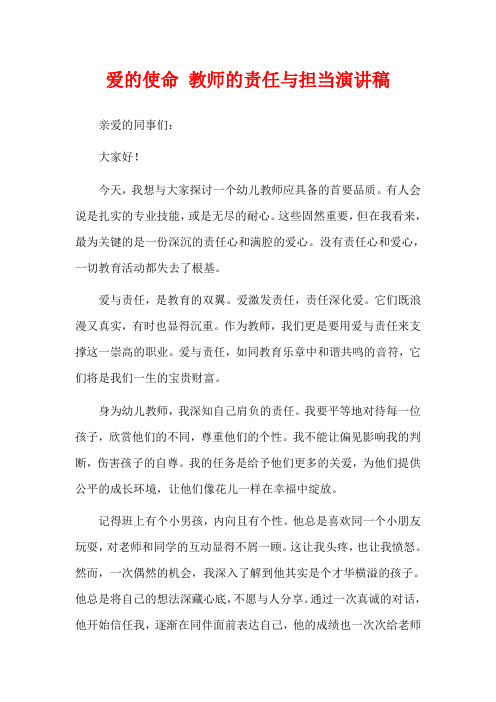 爱的使命 教师的责任与担当演讲稿

亲爱的同事们：

大家好！

今天，我想与大家探讨一个幼儿教师应具备的首要品质。有人会说是扎实的专业技能，或是无尽的耐心。这些固然重要，但在我看来，最为关键的是一份深沉的责任心和满腔的爱心。没有责任心和爱心，一切教育活动都失去了根基。

爱与责任，是教育的双翼。爱激发责任，责任深化爱。它们既浪漫又真实，有时也显得沉重。作为教师，我们更是要用爱与责任来支撑这一崇高的职业。爱与责任，如同教育乐章中和谐共鸣的音符，它们将是我们一生的宝贵财富。

身为幼儿教师，我深知自己肩负的责任。我要平等地对待每一位孩子，欣赏他们的不同，尊重他们的个性。我不能让偏见影响我的判断，伤害孩子的自尊。我的任务是给予他们更多的关爱，为他们提供公平的成长环境，让他们像花儿一样在幸福中绽放。

记得班上有个小男孩，内向且有个性。他总是喜欢同一个小朋友玩耍，对老师和同学的互动显得不屑一顾。这让我头疼，也让我愤怒。然而，一次偶然的机会，我深入了解到他其实是个才华横溢的孩子。他总是将自己的想法深藏心底，不愿与人分享。通过一次真诚的对话，他开始信任我，逐渐在同伴面前表达自己，他的成绩也一次次给老师